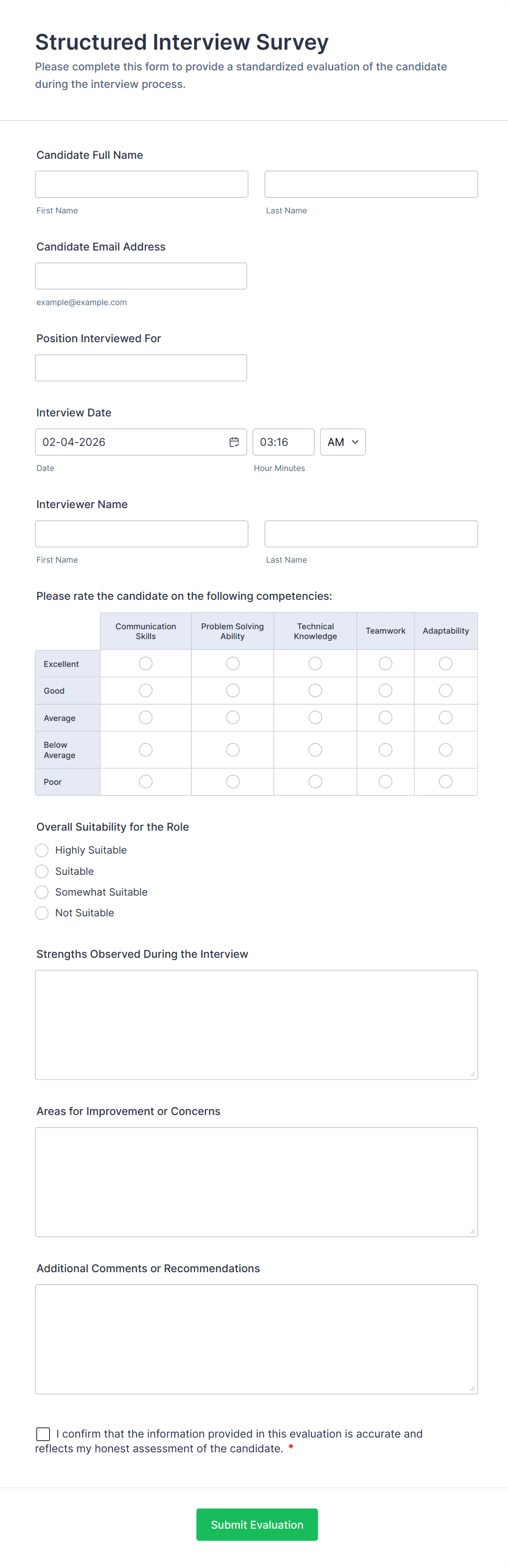 Structured Interview Survey

Please complete this form to provide a standardized evaluation of the candidate during the interview process.

Candidate Full Name

First Name

Last Name

Candidate Email Address

example@example.com

Position Interviewed For

Interview Date

02-04-2026

03:16

AM

Date

Hour Minutes

Interviewer Name

First Name

Last Name

Please rate the candidate on the following competencies:

| | Communication Skills | Problem Solving Ability | Technical Knowledge | Teamwork | Adaptability |
|---|---|---|---|---|---|
| Excellent | | | | | |
| Good | | | | | |
| Average | | | | | |
| Below Average | | | | | |
| Poor | | | | | |

Overall Suitability for the Role

Highly Suitable

Suitable

Somewhat Suitable

Not Suitable

Strengths Observed During the Interview

Areas for Improvement or Concerns

Additional Comments or Recommendations

I confirm that the information provided in this evaluation is accurate and reflects my honest assessment of the candidate. *

Submit Evaluation